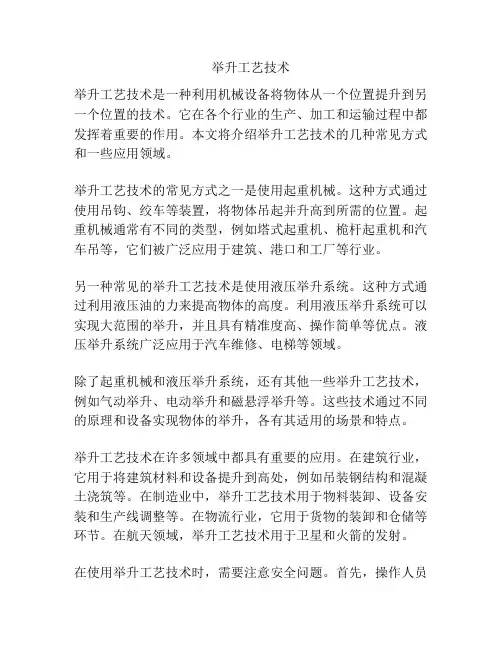 举升工艺技术

举升工艺技术是一种利用机械设备将物体从一个位置提升到另一个位置的技术。它在各个行业的生产、加工和运输过程中都发挥着重要的作用。本文将介绍举升工艺技术的几种常见方式和一些应用领域。

举升工艺技术的常见方式之一是使用起重机械。这种方式通过使用吊钩、绞车等装置，将物体吊起并升高到所需的位置。起重机械通常有不同的类型，例如塔式起重机、桅杆起重机和汽车吊等，它们被广泛应用于建筑、港口和工厂等行业。

另一种常见的举升工艺技术是使用液压举升系统。这种方式通过利用液压油的力来提高物体的高度。利用液压举升系统可以实现大范围的举升，并且具有精准度高、操作简单等优点。液压举升系统广泛应用于汽车维修、电梯等领域。

除了起重机械和液压举升系统，还有其他一些举升工艺技术，例如气动举升、电动举升和磁悬浮举升等。这些技术通过不同的原理和设备实现物体的举升，各有其适用的场景和特点。

举升工艺技术在许多领域中都具有重要的应用。在建筑行业，它用于将建筑材料和设备提升到高处，例如吊装钢结构和混凝土浇筑等。在制造业中，举升工艺技术用于物料装卸、设备安装和生产线调整等。在物流行业，它用于货物的装卸和仓储等环节。在航天领域，举升工艺技术用于卫星和火箭的发射。

在使用举升工艺技术时，需要注意安全问题。首先，操作人员